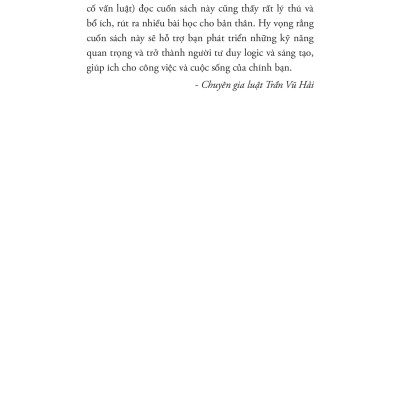 cố vấn luật) đọc cuốn sách này cũng thấy rất lý thú và bổ ích, rút ra nhiều bài học cho bản thân. Hy vọng rằng cuốn sách này sẽ hỗ trợ bạn phát triển những kỹ năng quan trọng và trở thành người tư duy logic và sáng tạo, giúp ích cho công việc và cuộc sống của chính bạn.

- Chuyên gia luật Trần Vũ Hải